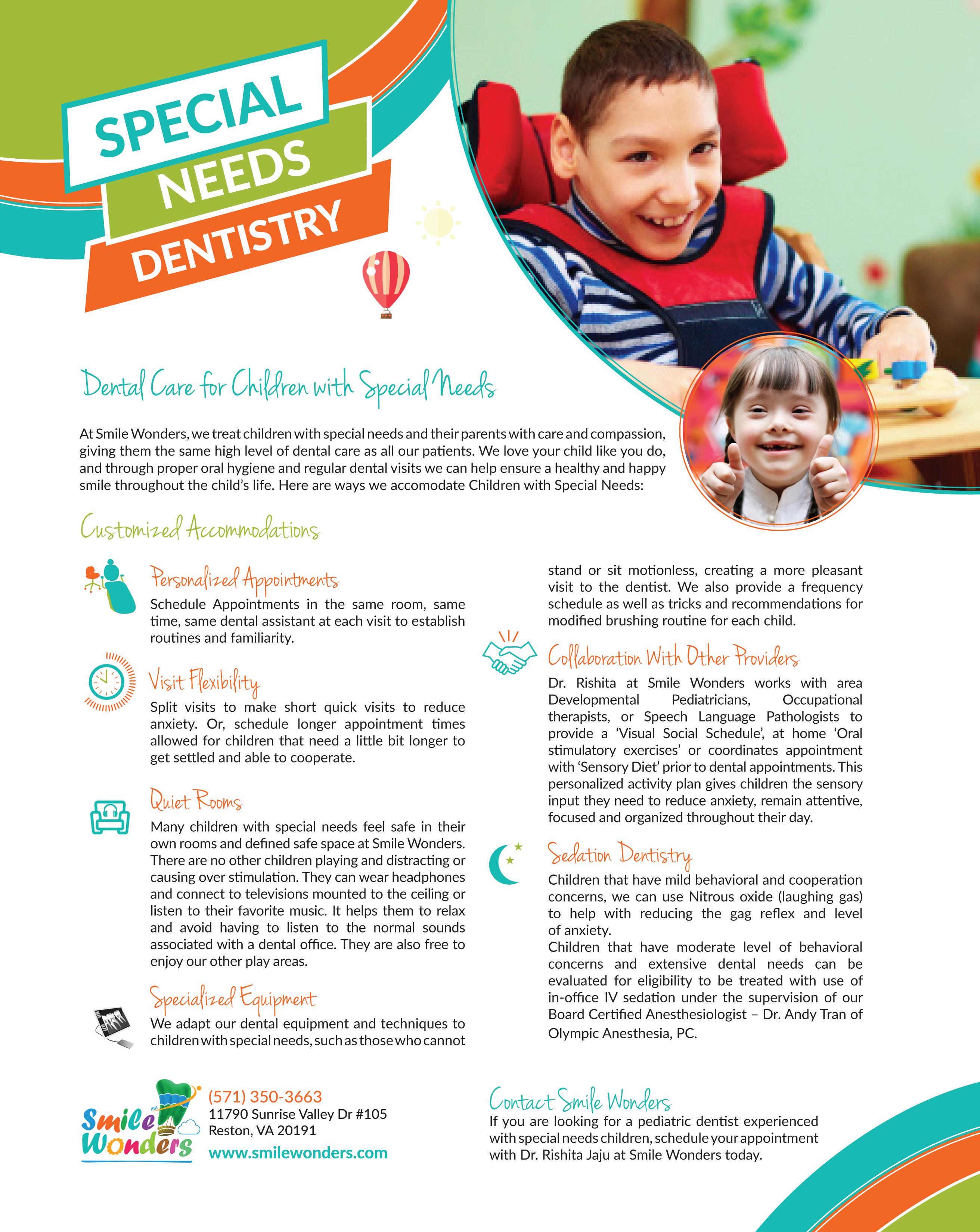 SPECIAL NEEDS DENTISTRY

Dental Care for Children with Special Needs

At Smile Wonders, we treat children with special needs and their parents with care and compassion, giving them the same high level of dental care as all our patients. We love your child like you do, and through proper oral hygiene and regular dental visits we can help ensure a healthy and happy smile throughout the child's life. Here are ways we accomodate Children with Special Needs:

Customized Accommodations

Personalized Appointments
Schedule Appointments in the same room, same time, same dental assistant at each visit to establish routines and familiarity.

Visit Flexibility
Split visits to make short quick visits to reduce anxiety. Or, schedule longer appointment times allowed for children that need a little bit longer to get settled and able to cooperate.

Quiet Rooms
Many children with special needs feel safe in their own rooms and defined safe space at Smile Wonders. There are no other children playing and distracting or causing over stimulation. They can wear headphones and connect to televisions mounted to the ceiling or listen to their favorite music. It helps them to relax and avoid having to listen to the normal sounds associated with a dental office. They are also free to enjoy our other play areas.

Specialized Equipment
We adapt our dental equipment and techniques to children with special needs, such as those who cannot stand or sit motionless, creating a more pleasant visit to the dentist. We also provide a frequency schedule as well as tricks and recommendations for modified brushing routine for each child.

Collaboration With Other Providers
Dr. Rishita at Smile Wonders works with area Developmental Pediatricians, Occupational therapists, or Speech Language Pathologists to provide a 'Visual Social Schedule', at home 'Oral stimulatory exercises' or coordinates appointment with 'Sensory Diet' prior to dental appointments. This personalized activity plan gives children the sensory input they need to reduce anxiety, remain attentive, focused and organized throughout their day.

Sedation Dentistry
Children that have mild behavioral and cooperation concerns, we can use Nitrous oxide (laughing gas) to help with reducing the gag reflex and level of anxiety.
Children that have moderate level of behavioral concerns and extensive dental needs can be evaluated for eligibility to be treated with use of in-office IV sedation under the supervision of our Board Certified Anesthesiologist – Dr. Andy Tran of Olympic Anesthesia, PC.

Smile Wonders
(571) 350-3663
11790 Sunrise Valley Dr #105
Reston, VA 20191
www.smilewonders.com

Contact Smile Wonders
If you are looking for a pediatric dentist experienced with special needs children, schedule your appointment with Dr. Rishita Jaju at Smile Wonders today.